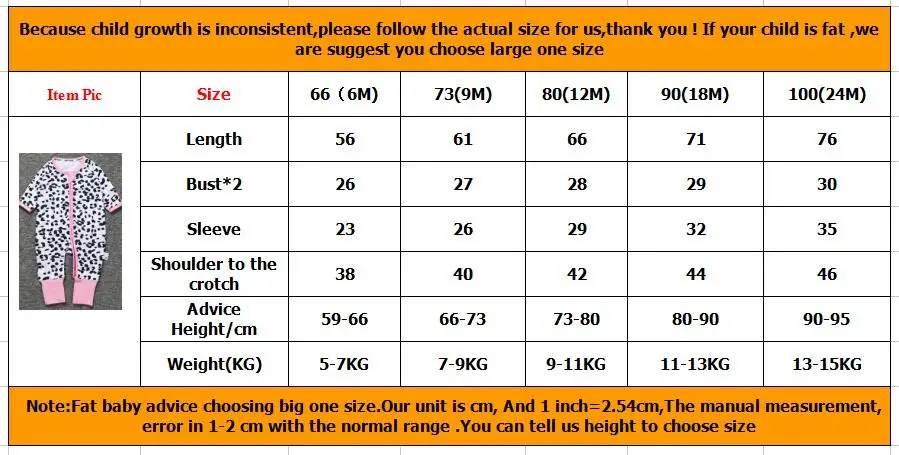 Because child growth is inconsistent,please follow the actual size for us,thank you ! If your child is fat ,we are suggest you choose large one size

| Item Pic | Size | 66（6M) | 73(9M) | 80(12M) | 90(18M) | 100(24M) |
|---|---|---|---|---|---|---|
| | Length | 56 | 61 | 66 | 71 | 76 |
| | Bust*2 | 26 | 27 | 28 | 29 | 30 |
| | Sleeve | 23 | 26 | 29 | 32 | 35 |
| | Shoulder to the crotch | 38 | 40 | 42 | 44 | 46 |
| | Advice Height/cm | 59-66 | 66-73 | 73-80 | 80-90 | 90-95 |
| | Weight(KG) | 5-7KG | 7-9KG | 9-11KG | 11-13KG | 13-15KG |

Note:Fat baby advice choosing big one size.Our unit is cm, And 1 inch=2.54cm,The manual measurement, error in 1-2 cm with the normal range .You can tell us height to choose size